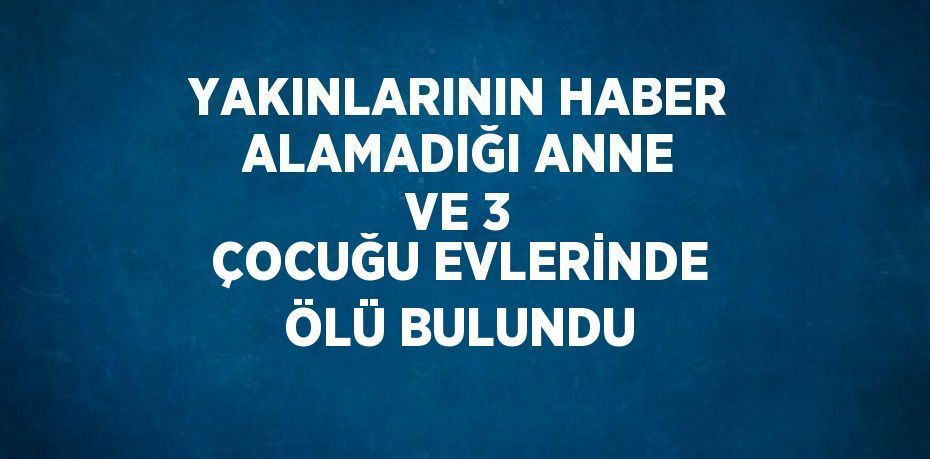 YAKINLARININ HABER ALAMADIĞI ANNE VE 3 ÇOCUĞU EVLERİNDE ÖLÜ BULUNDU